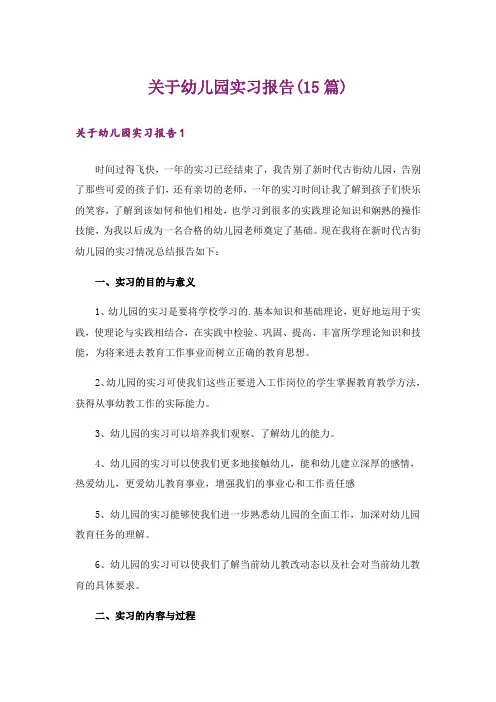 关于幼儿园实习报告(15篇)

关于幼儿园实习报告1

时间过得飞快，一年的实习已经结束了，我告别了新时代古街幼儿园，告别了那些可爱的孩子们，还有亲切的老师，一年的实习时间让我了解到孩子们快乐的笑容，了解到该如何和他们相处，也学习到很多的实践理论知识和娴熟的操作技能，为我以后成为一名合格的幼儿园老师奠定了基础。现在我将在新时代古街幼儿园的实习情况总结报告如下：

一、实习的目的与意义

1、幼儿园的实习是要将学校学习的.基本知识和基础理论，更好地运用于实践，使理论与实践相结合，在实践中检验、巩固、提高、丰富所学理论知识和技能，为将来进去教育工作事业而树立正确的教育思想。

2、幼儿园的实习可使我们这些正要进入工作岗位的学生掌握教育教学方法，获得从事幼教工作的实际能力。

3、幼儿园的实习可以培养我们观察、了解幼儿的能力。

4、幼儿园的实习可以使我们更多地接触幼儿，能和幼儿建立深厚的感情，热爱幼儿，更爱幼儿教育事业，增强我们的事业心和工作责任感

5、幼儿园的实习能够使我们进一步熟悉幼儿园的全面工作，加深对幼儿园教育任务的理解。

6、幼儿园的实习可以使我们了解当前幼儿教改动态以及社会对当前幼儿教育的具体要求。

二、实习的内容与过程